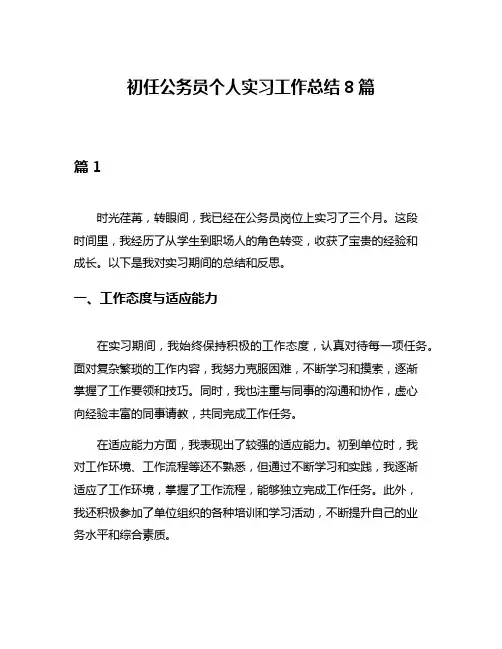 初任公务员个人实习工作总结 8 篇

篇 1

时光荏苒，转眼间，我已经在公务员岗位上实习了三个月。这段时间里，我经历了从学生到职场人的角色转变，收获了宝贵的经验和成长。以下是我对实习期间的总结和反思。

一、工作态度与适应能力

在实习期间，我始终保持积极的工作态度，认真对待每一项任务。面对复杂繁琐的工作内容，我努力克服困难，不断学习和摸索，逐渐掌握了工作要领和技巧。同时，我也注重与同事的沟通和协作，虚心向经验丰富的同事请教，共同完成工作任务。

在适应能力方面，我表现出了较强的适应能力。初到单位时，我对工作环境、工作流程等还不熟悉，但通过不断学习和实践，我逐渐适应了工作环境，掌握了工作流程，能够独立完成工作任务。此外，我还积极参加了单位组织的各种培训和学习活动，不断提升自己的业务水平和综合素质。